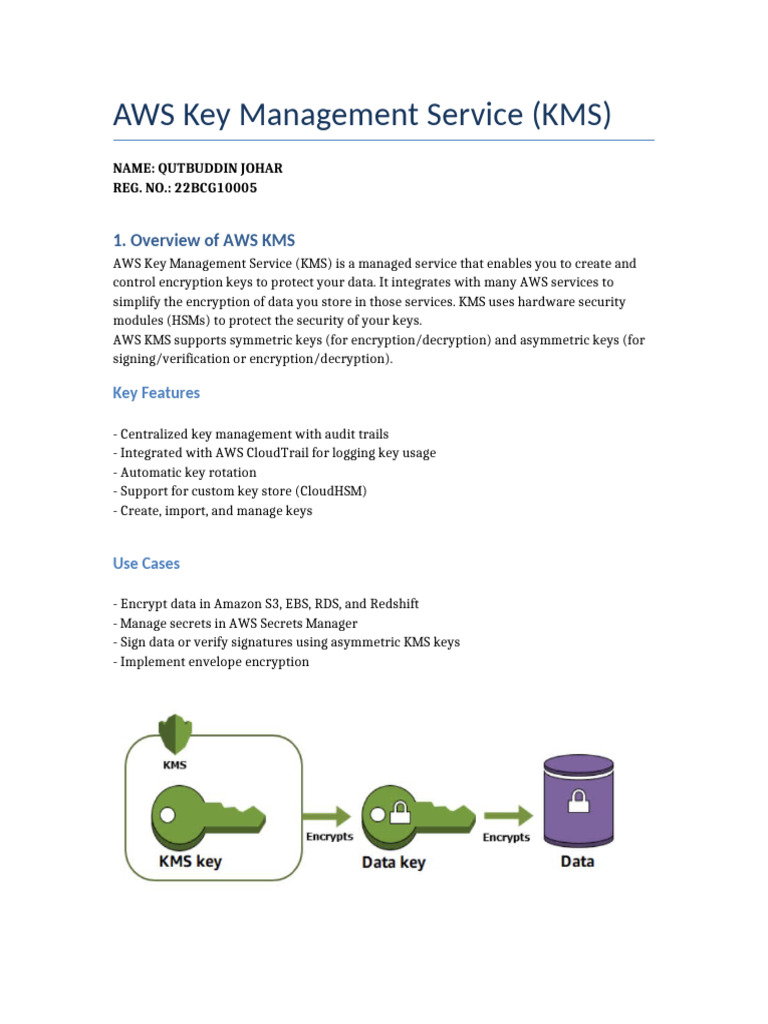 AWS Key Management Service (KMS)

NAME: QUTBUDDIN JOHAR
REG. NO.: 22BCG10005

1. Overview of AWS KMS

AWS Key Management Service (KMS) is a managed service that enables you to create and control encryption keys to protect your data. It integrates with many AWS services to simplify the encryption of data you store in those services. KMS uses hardware security modules (HSMs) to protect the security of your keys.
AWS KMS supports symmetric keys (for encryption/decryption) and asymmetric keys (for signing/verification or encryption/decryption).

Key Features

- Centralized key management with audit trails
- Integrated with AWS CloudTrail for logging key usage
- Automatic key rotation
- Support for custom key store (CloudHSM)
- Create, import, and manage keys

Use Cases

- Encrypt data in Amazon S3, EBS, RDS, and Redshift
- Manage secrets in AWS Secrets Manager
- Sign data or verify signatures using asymmetric KMS keys
- Implement envelope encryption

KMS

KMS key

Encrypts

Data key

Encrypts

Data